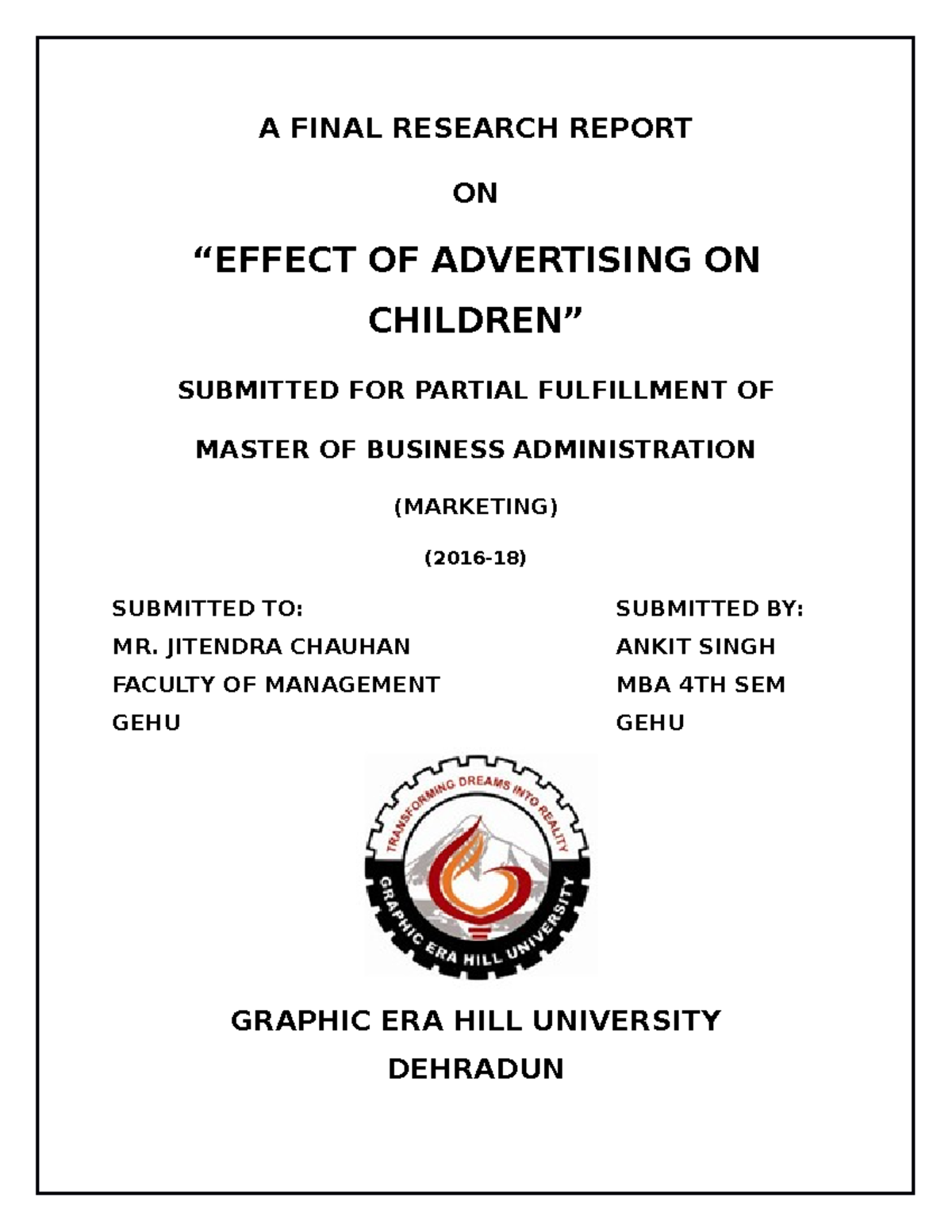 A FINAL RESEARCH REPORT

ON

“EFFECT OF ADVERTISING ON CHILDREN”

SUBMITTED FOR PARTIAL FULFILLMENT OF

MASTER OF BUSINESS ADMINISTRATION

(MARKETING)

(2016-18)

SUBMITTED TO:
MR. JITENDRA CHAUHAN
FACULTY OF MANAGEMENT
GEHU

SUBMITTED BY:
ANKIT SINGH
MBA 4TH SEM
GEHU

TRANSFORMING DREAMS INTO REALITY

GRAPHIC ERA HILL UNIVERSITY

GRAPHIC ERA HILL UNIVERSITY

DEHRADUN